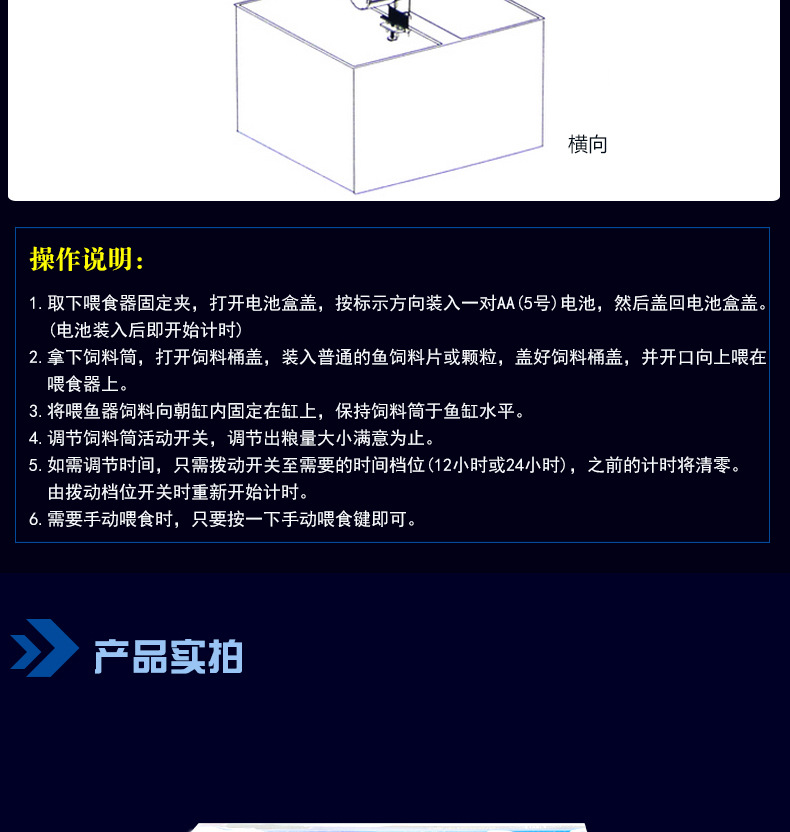 横向

操作说明：

1.取下喂食器固定夹，打开电池盒盖，按标示方向装入一对AA(5号)电池，然后盖回电池盒盖。(电池装入后即开始计时)
2.拿下饲料筒，打开饲料桶盖，装入普通的鱼饲料片或颗粒，盖好饲料桶盖，并开口向上喂在喂食器上。
3.将喂鱼器饲料向朝缸内固定在缸上，保持饲料筒于鱼缸水平。
4.调节饲料筒活动开关，调节出粮量大小满意为止。
5.如需调节时间，只需拨动开关至需要的时间档位(12小时或24小时)，之前的计时将清零。由拨动档位开关时重新开始计时。
6.需要手动喂食时，只要按一下手动喂食键即可。

产品实拍